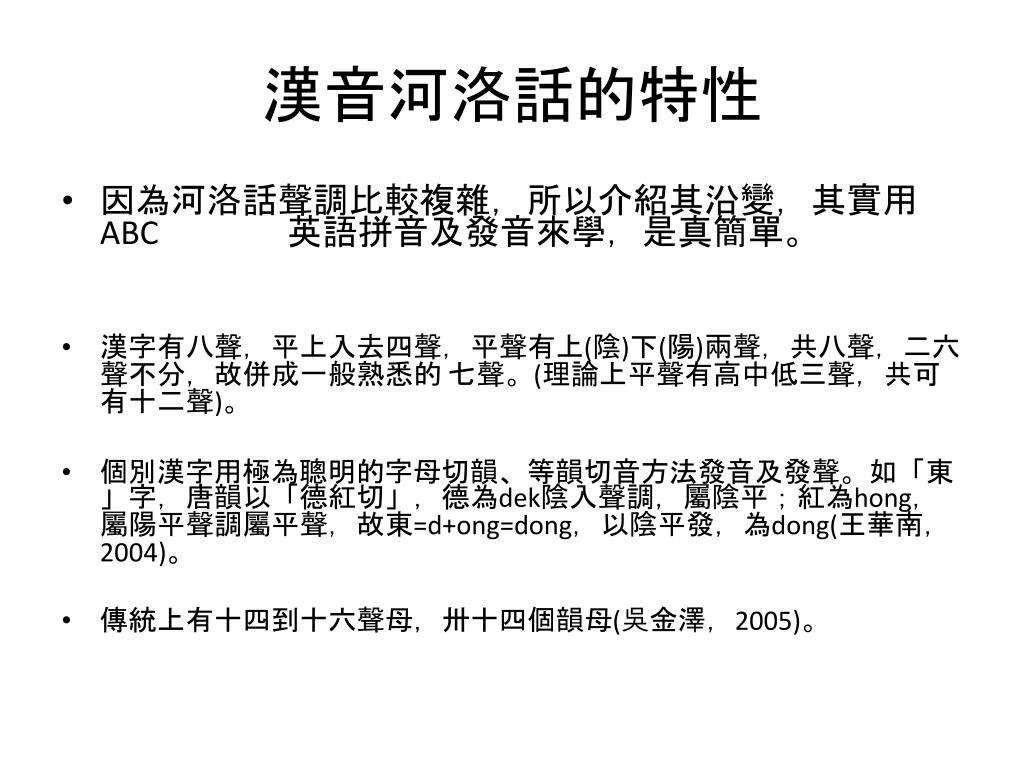 漢音河洛話的特性

• 因為河洛話聲調比較複雜，所以介紹其沿變，其實用ABC 英語拼音及發音來學，是真簡單。

• 漢字有八聲，平上入去四聲，平聲有上(陰)下(陽)兩聲，共八聲，二六聲不分，故併成一般熟悉的 七聲。(理論上平聲有高中低三聲，共可有十二聲)。

• 個別漢字用極為聰明的字母切韻、等韻切音方法發音及發聲。如「東」字，唐韻以「德紅切」，德為dek陰入聲調，屬陰平；紅為hong，屬陽平聲調屬平聲，故東=d+ong=dong，以陰平發，為dong(王華南，2004)。

• 傳統上有十四到十六聲母，卅十四個韻母(吳金澤，2005)。